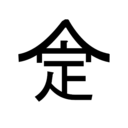 定